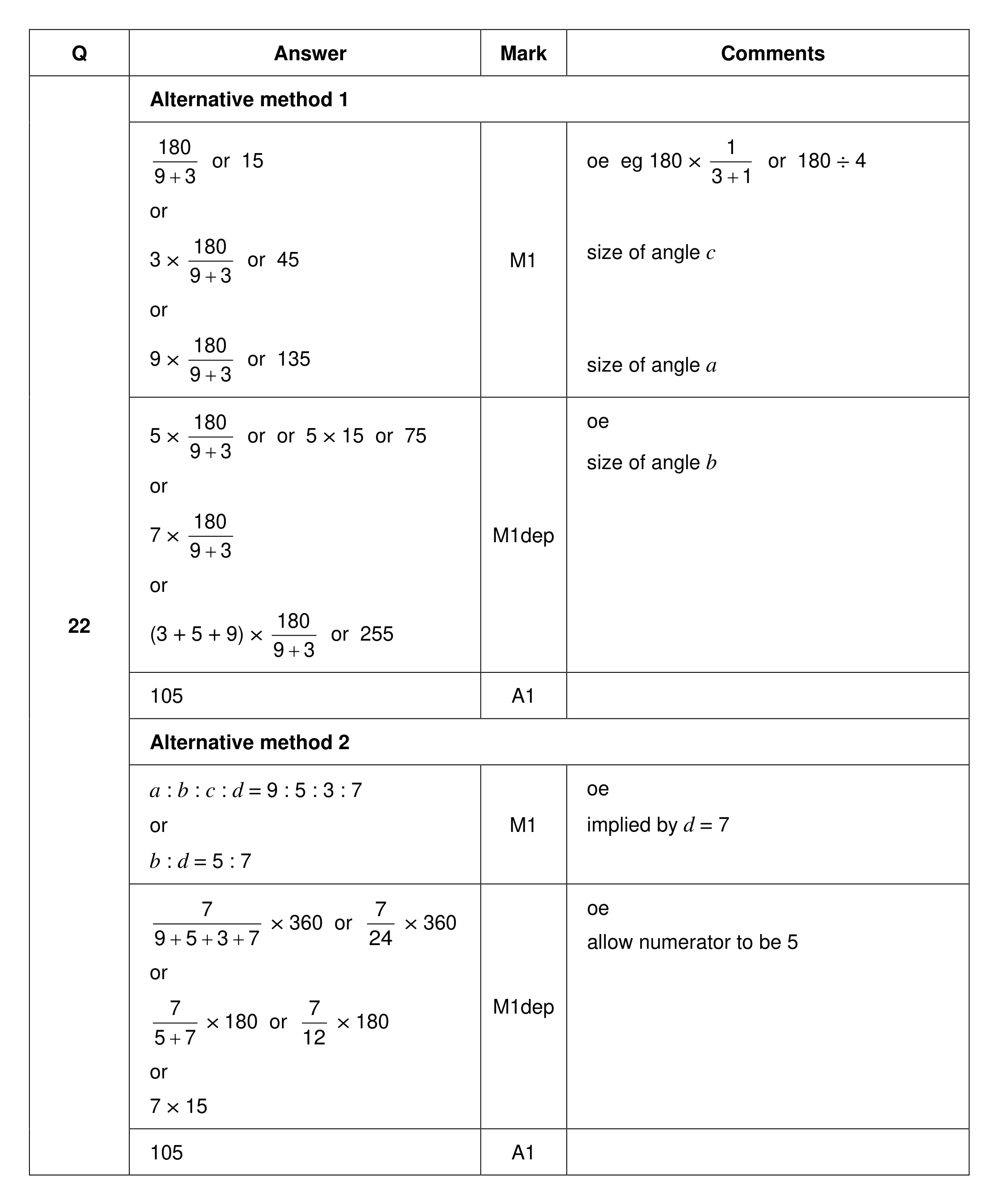 | Q | Answer | Mark | Comments |
|---|---|---|---|
| 22 | Alternative method 1 | | |
| | $\frac{180}{9+3}$ or 15 or $3 \times \frac{180}{9+3}$ or 45 or $9 \times \frac{180}{9+3}$ or 135 | M1 | oe eg $180 \times \frac{1}{3+1}$ or $180 \div 4$ size of angle $c$ size of angle $a$ |
| | $5 \times \frac{180}{9+3}$ or or $5 \times 15$ or 75 or $7 \times \frac{180}{9+3}$ or $(3 + 5 + 9) \times \frac{180}{9+3}$ or 255 | M1dep | oe size of angle $b$ |
| | 105 | A1 | |
| | Alternative method 2 | | |
| | $a : b : c : d = 9 : 5 : 3 : 7$ or $b : d = 5 : 7$ | M1 | oe implied by $d = 7$ |
| | $\frac{7}{9+5+3+7} \times 360$ or $\frac{7}{24} \times 360$ or $\frac{7}{5+7} \times 180$ or $\frac{7}{12} \times 180$ or $7 \times 15$ | M1dep | oe allow numerator to be 5 |
| | 105 | A1 | |